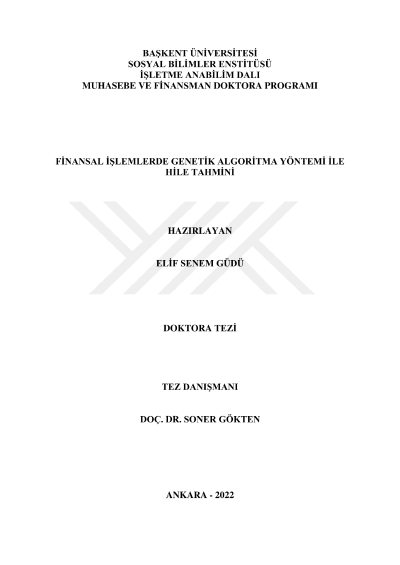 BAŞKENT ÜNİVERSİTESİ
SOSYAL BİLİMLER ENSTİTÜSÜ
İŞLETME ANABİLİM DALI
MUHASEBE VE FİNANSMAN DOKTORA PROGRAMI

FİNANSAL İŞLEMLERDE GENETİK ALGORİTMA YÖNTEMİ İLE
HİLE TAHMİNİ

HAZIRLAYAN

ELİF SENEM GÜDÜ

DOKTORA TEZİ

TEZ DANIŞMANI

DOÇ. DR. SONER GÖKTEN

ANKARA - 2022